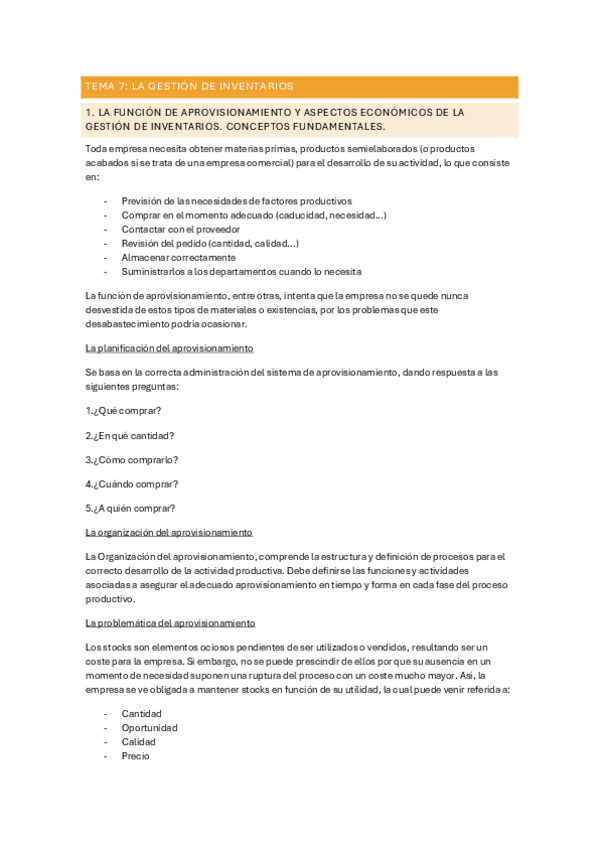 TEMA 7: LA GESTIÓN DE INVENTARIOS

1. LA FUNCIÓN DE APROVISIONAMIENTO Y ASPECTOS ECONÓMICOS DE LA GESTIÓN DE INVENTARIOS. CONCEPTOS FUNDAMENTALES.

Toda empresa necesita obtener materias primas, productos semielaborados (o productos acabados si se trata de una empresa comercial) para el desarrollo de su actividad, lo que consiste en:

- Previsión de las necesidades de factores productivos
- Comprar en el momento adecuado (caducidad, necesidad...)
- Contactar con el proveedor
- Revisión del pedido (cantidad, calidad...)
- Almacenar correctamente
- Suministrarlos a los departamentos cuando lo necesita

La función de aprovisionamiento, entre otras, intenta que la empresa no se quede nunca desvestida de estos tipos de materiales o existencias, por los problemas que este desabastecimiento podría ocasionar.

La planificación del aprovisionamiento

Se basa en la correcta administración del sistema de aprovisionamiento, dando respuesta a las siguientes preguntas:

1.¿Qué comprar?

2.¿En qué cantidad?

3.¿Cómo comprarlo?

4.¿Cuándo comprar?

5.¿A quién comprar?

La organización del aprovisionamiento

La Organización del aprovisionamiento, comprende la estructura y definición de procesos para el correcto desarrollo de la actividad productiva. Debe definirse las funciones y actividades asociadas a asegurar el adecuado aprovisionamiento en tiempo y forma en cada fase del proceso productivo.

La problemática del aprovisionamiento

Los stocks son elementos ociosos pendientes de ser utilizados o vendidos, resultando ser un coste para la empresa. Si embargo, no se puede prescindir de ellos porque su ausencia en un momento de necesidad suponen una ruptura del proceso con un coste mucho mayor. Así, la empresa se ve obligada a mantener stocks en función de su utilidad, la cual puede venir referida a:

- Cantidad
- Oportunidad
- Calidad
- Precio